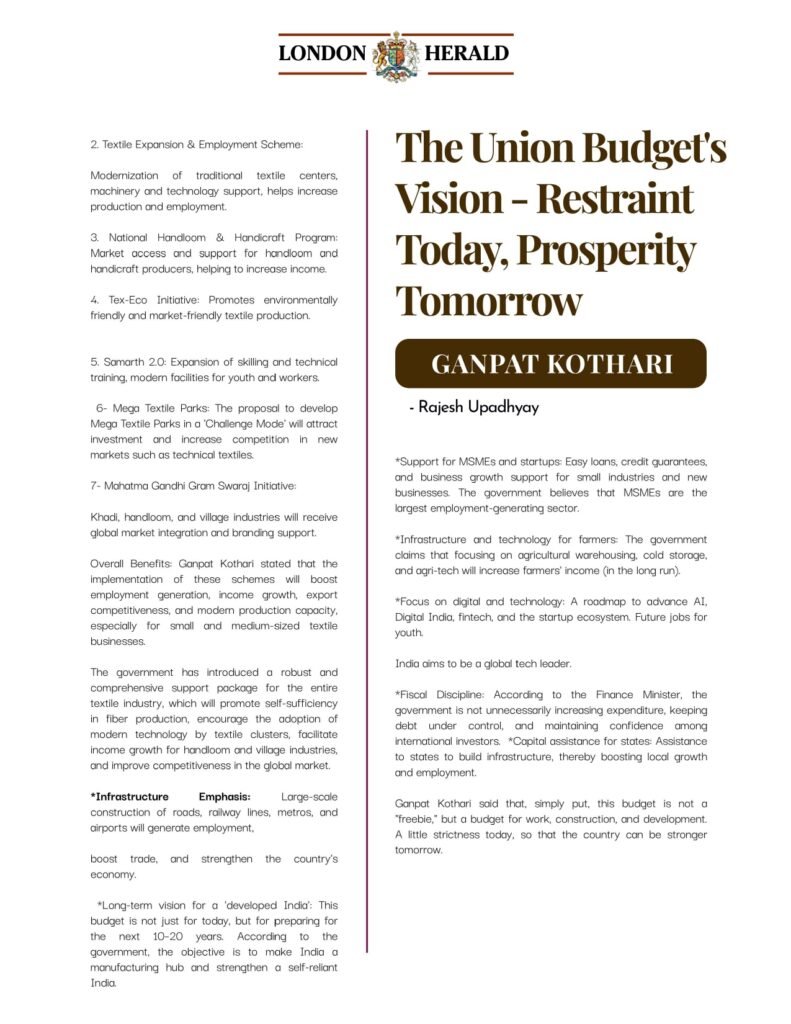 LONDON HERALD

2. Textile Expansion & Employment Scheme:

Modernization of traditional textile centers, machinery and technology support, helps increase production and employment.

3. National Handloom & Handicraft Program: Market access and support for handloom and handicraft producers, helping to increase income.

4. Tex-Eco Initiative: Promotes environmentally friendly and market-friendly textile production.

5. Samarth 2.0: Expansion of skilling and technical training, modern facilities for youth and workers.

6- Mega Textile Parks: The proposal to develop Mega Textile Parks in a 'Challenge Mode' will attract investment and increase competition in new markets such as technical textiles.

7- Mahatma Gandhi Gram Swaraj Initiative:

Khadi, handloom, and village industries will receive global market integration and branding support.

Overall Benefits: Ganpat Kothari stated that the implementation of these schemes will boost employment generation, income growth, export competitiveness, and modern production capacity, especially for small and medium-sized textile businesses.

The government has introduced a robust and comprehensive support package for the entire textile industry, which will promote self-sufficiency in fiber production, encourage the adoption of modern technology by textile clusters, facilitate income growth for handloom and village industries, and improve competitiveness in the global market.

*Infrastructure Emphasis: Large-scale construction of roads, railway lines, metros, and airports will generate employment,

boost trade, and strengthen the country's economy.

*Long-term vision for a 'developed India': This budget is not just for today, but for preparing for the next 10-20 years. According to the government, the objective is to make India a manufacturing hub and strengthen a self-reliant India.

The Union Budget's Vision - Restraint Today, Prosperity Tomorrow

GANPAT KOTHARI

- Rajesh Upadhyay

*Support for MSMEs and startups: Easy loans, credit guarantees, and business growth support for small industries and new businesses. The government believes that MSMEs are the largest employment-generating sector.

*Infrastructure and technology for farmers: The government claims that focusing on agricultural warehousing, cold storage, and agri-tech will increase farmers' income (in the long run).

*Focus on digital and technology: A roadmap to advance AI, Digital India, fintech, and the startup ecosystem. Future jobs for youth.

India aims to be a global tech leader.

*Fiscal Discipline: According to the Finance Minister, the government is not unnecessarily increasing expenditure, keeping debt under control, and maintaining confidence among international investors. *Capital assistance for states: Assistance to states to build infrastructure, thereby boosting local growth and employment.

Ganpat Kothari said that, simply put, this budget is not a "freebie," but a budget for work, construction, and development. A little strictness today, so that the country can be stronger tomorrow.